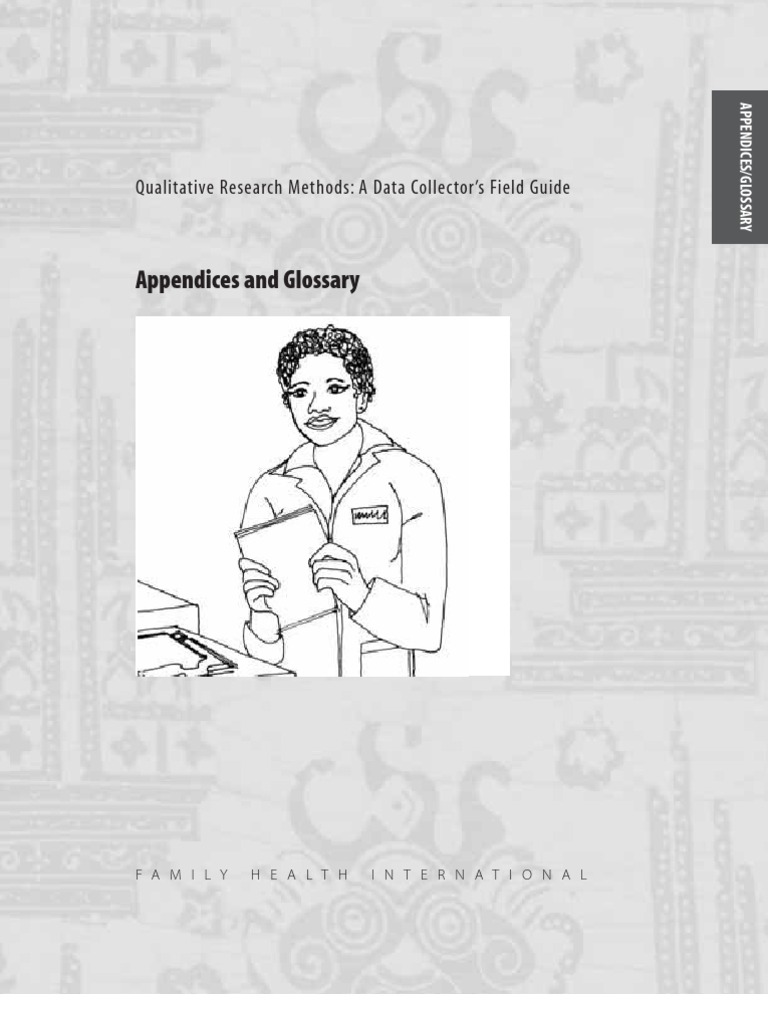 APPENDICES/GLOSSARY

Qualitative Research Methods: A Data Collector's Field Guide

Appendices and Glossary

FAMILY HEALTH INTERNATIONAL